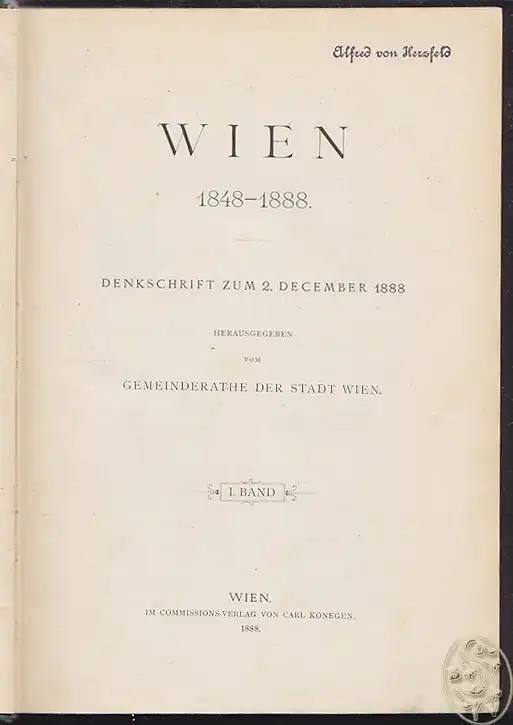 Alfred von Herzfeld

WIEN

1848–1888.

DENKSCHRIFT ZUM 2. DECEMBER 1888

HERAUSGEGEBEN

VOM

GEMEINDERATHE DER STADT WIEN.

I. BAND

WIEN.

IM COMMISSIONS-VERLAG VON CARL KONEGEN.

1888.